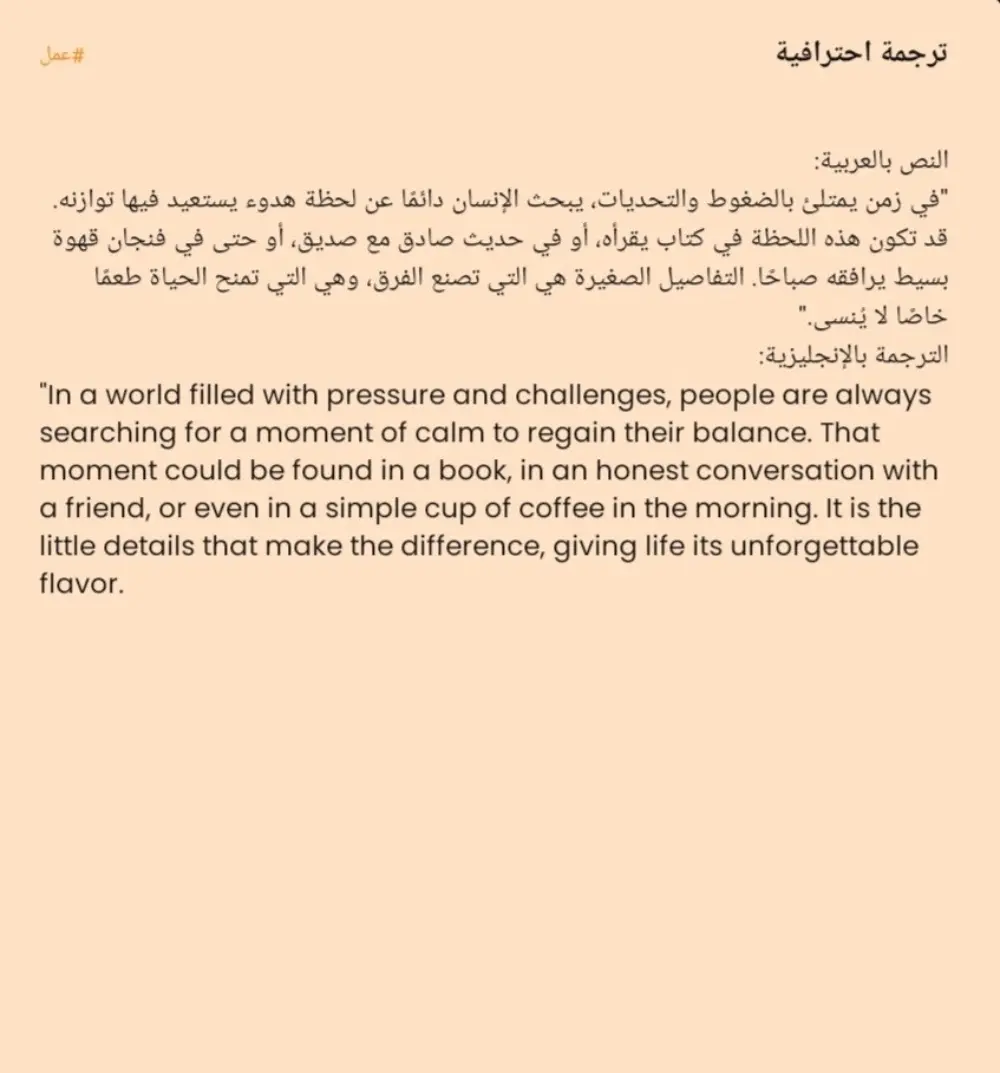 ترجمة احترافية

#عمل

النص بالعربية:
"في زمن يمتلئ بالضغوط والتحديات، يبحث الإنسان دائمًا عن لحظة هدوء يستعيد فيها توازنه. قد تكون هذه اللحظة في كتاب يقرأه، أو في حديث صادق مع صديق، أو حتى في فنجان قهوة بسيط يرافقه صباحًا. التفاصيل الصغيرة هي التي تصنع الفرق، وهي التي تمنح الحياة طعمًا خاصًا لا يُنسى."
الترجمة بالإنجليزية:
"In a world filled with pressure and challenges, people are always searching for a moment of calm to regain their balance. That moment could be found in a book, in an honest conversation with a friend, or even in a simple cup of coffee in the morning. It is the little details that make the difference, giving life its unforgettable flavor.